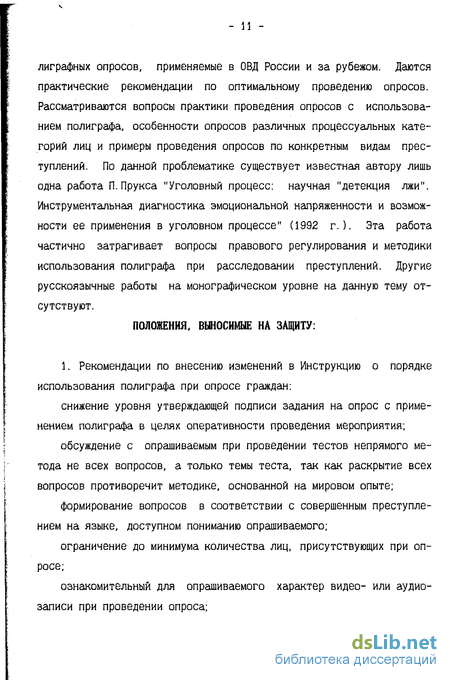 - 11 -

лиграфных опросов, применяемые в ОВД России и за рубежом. Даются практические рекомендации по оптимальному проведению опросов. Рассматриваются вопросы практики проведения опросов с использованием полиграфа, особенности опросов различных процессуальных категорий лиц и примеры проведения опросов по конкретным видам преступлений. По данной проблематике существует известная автору лишь одна работа П.Прукса "Уголовный процесс: научная "детекция лжи". Инструментальная диагностика эмоциональной напряженности и возможности ее применения в уголовном процессе" (1992 г.). Эта работа частично затрагивает вопросы правового регулирования и методики использования полиграфа при расследовании преступлений. Другие русскоязычные работы на монографическом уровне на данную тему отсутствуют.

ПОЛОЖЕНИЯ, ВЫНОСИМЫЕ НА ЗАЩИТУ:

1. Рекомендации по внесению изменений в Инструкцию о порядке использования полиграфа при опросе граждан:

снижение уровня утверждающей подписи задания на опрос с применением полиграфа в целях оперативности проведения мероприятия;

обсуждение с опрашиваемым при проведении тестов непрямого метода не всех вопросов, а только темы теста, так как раскрытие всех вопросов противоречит методике, основанной на мировом опыте;

формирование вопросов в соответствии с совершенным преступлением на языке, доступном пониманию опрашиваемого;

ограничение до минимума количества лиц, присутствующих при опросе;

ознакомительный для опрашиваемого характер видео- или аудиозаписи при проведении опроса;

dsLib.net
библиотека диссертаций